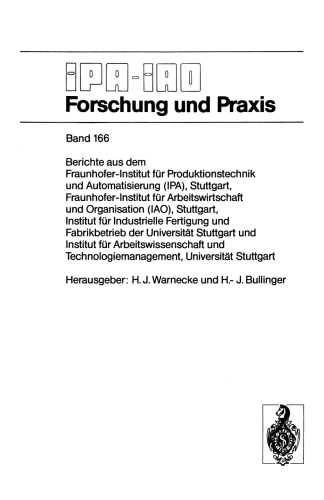 IPA-IAO
Forschung und Praxis

Band 166

Berichte aus dem Fraunhofer-Institut für Produktionstechnik und Automatisierung (IPA), Stuttgart, Fraunhofer-Institut für Arbeitswirtschaft und Organisation (IAO), Stuttgart, Institut für Industrielle Fertigung und Fabrikbetrieb der Universität Stuttgart und Institut für Arbeitswissenschaft und Technologiemanagement, Universität Stuttgart

Herausgeber: H. J. Warnecke und H.- J. Bullinger